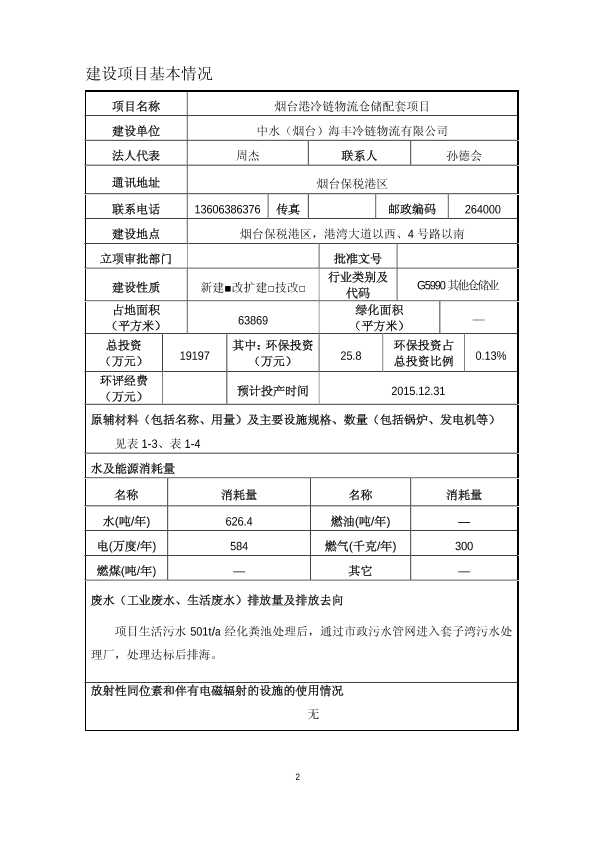 建设项目基本情况

| 项目名称 | 烟台港冷链物流仓储配套项目 | | | | |
|---|---|---|---|---|---|
| 建设单位 | 中水（烟台）海丰冷链物流有限公司 | | | | |
| 法人代表 | 周杰 | | 联系人 | 孙德会 | |
| 通讯地址 | 烟台保税港区 | | | | |
| 联系电话 | 13606386376 | 传真 | | 邮政编码 | 264000 |
| 建设地点 | 烟台保税港区，港湾大道以西、4 号路以南 | | | | |
| 立项审批部门 | | | 批准文号 | | |
| 建设性质 | 新建■改扩建□技改□ | | 行业类别及代码 | G5990 其他仓储业 | |
| 占地面积（平方米） | 63869 | | 绿化面积（平方米） | — | |
| 总投资（万元） | 19197 | 其中：环保投资（万元） | 25.8 | 环保投资占总投资比例 | 0.13% |
| 环评经费（万元） | | 预计投产时间 | 2015.12.31 | | |

原辅材料（包括名称、用量）及主要设施规格、数量（包括锅炉、发电机等）

见表 1-3、表 1-4

水及能源消耗量

| 名称 | 消耗量 | 名称 | 消耗量 |
|---|---|---|---|
| 水(吨/年) | 626.4 | 燃油(吨/年) | — |
| 电(万度/年) | 584 | 燃气(千克/年) | 300 |
| 燃煤(吨/年) | — | 其它 | — |

废水（工业废水、生活废水）排放量及排放去向

项目生活污水 501t/a 经化粪池处理后，通过市政污水管网进入套子湾污水处理厂，处理达标后排海。

放射性同位素和伴有电磁辐射的设施的使用情况

无

2